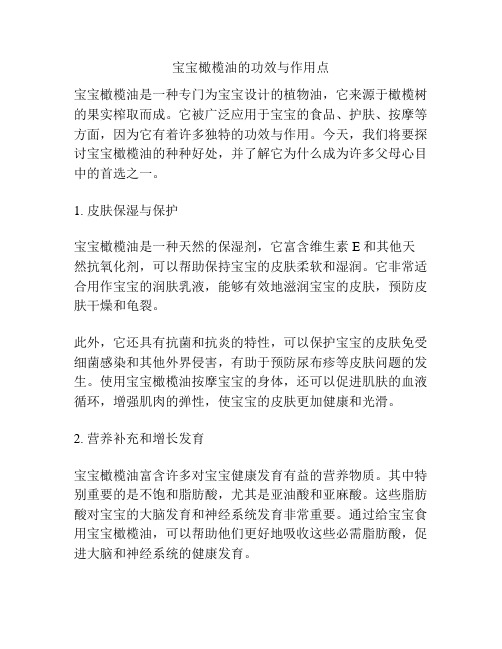 宝宝橄榄油的功效与作用点

宝宝橄榄油是一种专门为宝宝设计的植物油，它来源于橄榄树的果实榨取而成。它被广泛应用于宝宝的食品、护肤、按摩等方面，因为它有着许多独特的功效与作用。今天，我们将要探讨宝宝橄榄油的种种好处，并了解它为什么成为许多父母心目中的首选之一。

1. 皮肤保湿与保护

宝宝橄榄油是一种天然的保湿剂，它富含维生素 E 和其他天然抗氧化剂，可以帮助保持宝宝的皮肤柔软和湿润。它非常适合用作宝宝的润肤乳液，能够有效地滋润宝宝的皮肤，预防皮肤干燥和龟裂。

此外，它还具有抗菌和抗炎的特性，可以保护宝宝的皮肤免受细菌感染和其他外界侵害，有助于预防尿布疹等皮肤问题的发生。使用宝宝橄榄油按摩宝宝的身体，还可以促进肌肤的血液循环，增强肌肉的弹性，使宝宝的皮肤更加健康和光滑。

2. 营养补充和增长发育

宝宝橄榄油富含许多对宝宝健康发育有益的营养物质。其中特别重要的是不饱和脂肪酸，尤其是亚油酸和亚麻酸。这些脂肪酸对宝宝的大脑发育和神经系统发育非常重要。通过给宝宝食用宝宝橄榄油，可以帮助他们更好地吸收这些必需脂肪酸，促进大脑和神经系统的健康发育。